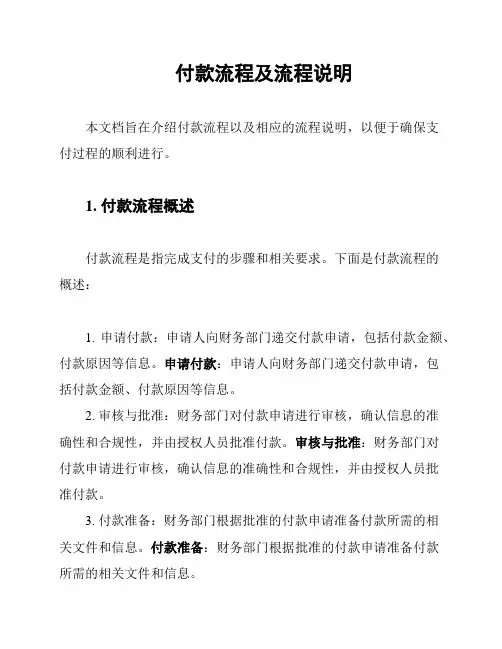 付款流程及流程说明

本文档旨在介绍付款流程以及相应的流程说明，以便于确保支付过程的顺利进行。

1. 付款流程概述

付款流程是指完成支付的步骤和相关要求。下面是付款流程的概述：

1. 申请付款：申请人向财务部门递交付款申请，包括付款金额、付款原因等信息。申请付款：申请人向财务部门递交付款申请，包括付款金额、付款原因等信息。

2. 审核与批准：财务部门对付款申请进行审核，确认信息的准确性和合规性，并由授权人员批准付款。审核与批准：财务部门对付款申请进行审核，确认信息的准确性和合规性，并由授权人员批准付款。

3. 付款准备：财务部门根据批准的付款申请准备付款所需的相关文件和信息。付款准备：财务部门根据批准的付款申请准备付款所需的相关文件和信息。